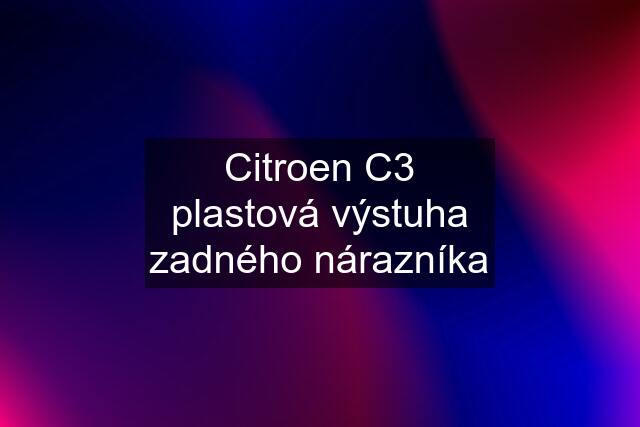 Citroen C3 plastová výstuha zadného nárazníka